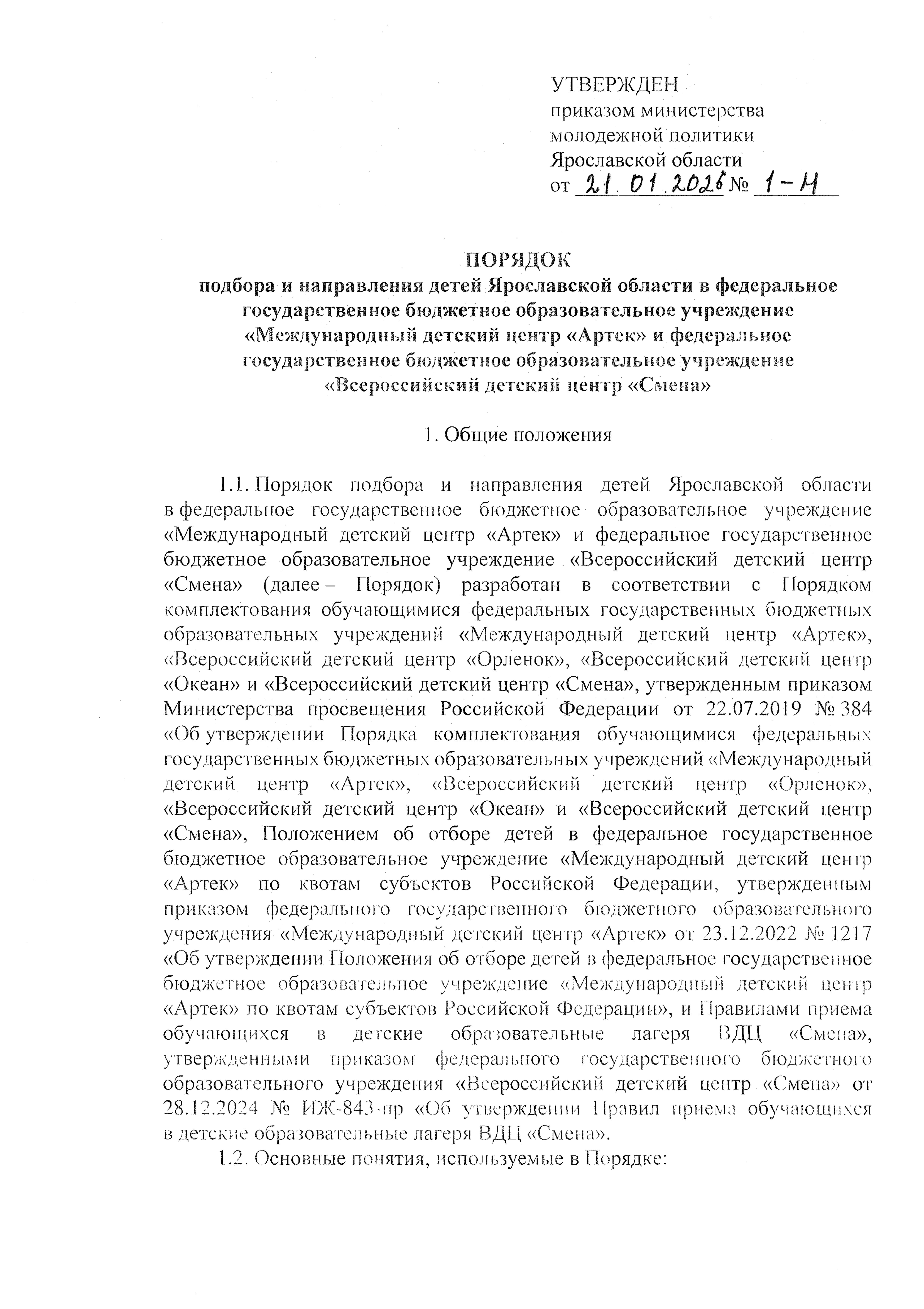 УТВЕРЖДЕН
приказом министерства молодежной политики Ярославской области
от 21.01.2026 № 1-Н

ПОРЯДОК
подбора и направления детей Ярославской области в федеральное государственное бюджетное образовательное учреждение «Международный детский центр «Артек» и федеральное государственное бюджетное образовательное учреждение «Всероссийский детский центр «Смена»

1. Общие положения

1.1. Порядок подбора и направления детей Ярославской области в федеральное государственное бюджетное образовательное учреждение «Международный детский центр «Артек» и федеральное государственное бюджетное образовательное учреждение «Всероссийский детский центр «Смена» (далее – Порядок) разработан в соответствии с Порядком комплектования обучающимися федеральных государственных бюджетных образовательных учреждений «Международный детский центр «Артек», «Всероссийский детский центр «Орленок», «Всероссийский детский центр «Океан» и «Всероссийский детский центр «Смена», утвержденным приказом Министерства просвещения Российской Федерации от 22.07.2019 № 384 «Об утверждении Порядка комплектования обучающимися федеральных государственных бюджетных образовательных учреждений «Международный детский центр «Артек», «Всероссийский детский центр «Орленок», «Всероссийский детский центр «Океан» и «Всероссийский детский центр «Смена», Положением об отборе детей в федеральное государственное бюджетное образовательное учреждение «Международный детский центр «Артек» по квотам субъектов Российской Федерации, утвержденным приказом федерального государственного бюджетного образовательного учреждения «Международный детский центр «Артек» от 23.12.2022 № 1217 «Об утверждении Положения об отборе детей в федеральное государственное бюджетное образовательное учреждение «Международный детский центр «Артек» по квотам субъектов Российской Федерации», и Правилами приема обучающихся в детские образовательные лагеря ВДЦ «Смена», утвержденными приказом федерального государственного бюджетного образовательного учреждения «Всероссийский детский центр «Смена» от 28.12.2024 № ИЖ-843-пр «Об утверждении Правил приема обучающихся в детские образовательные лагеря ВДЦ «Смена».

1.2. Основные понятия, используемые в Порядке: